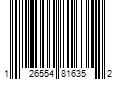 1 26554 81635 2